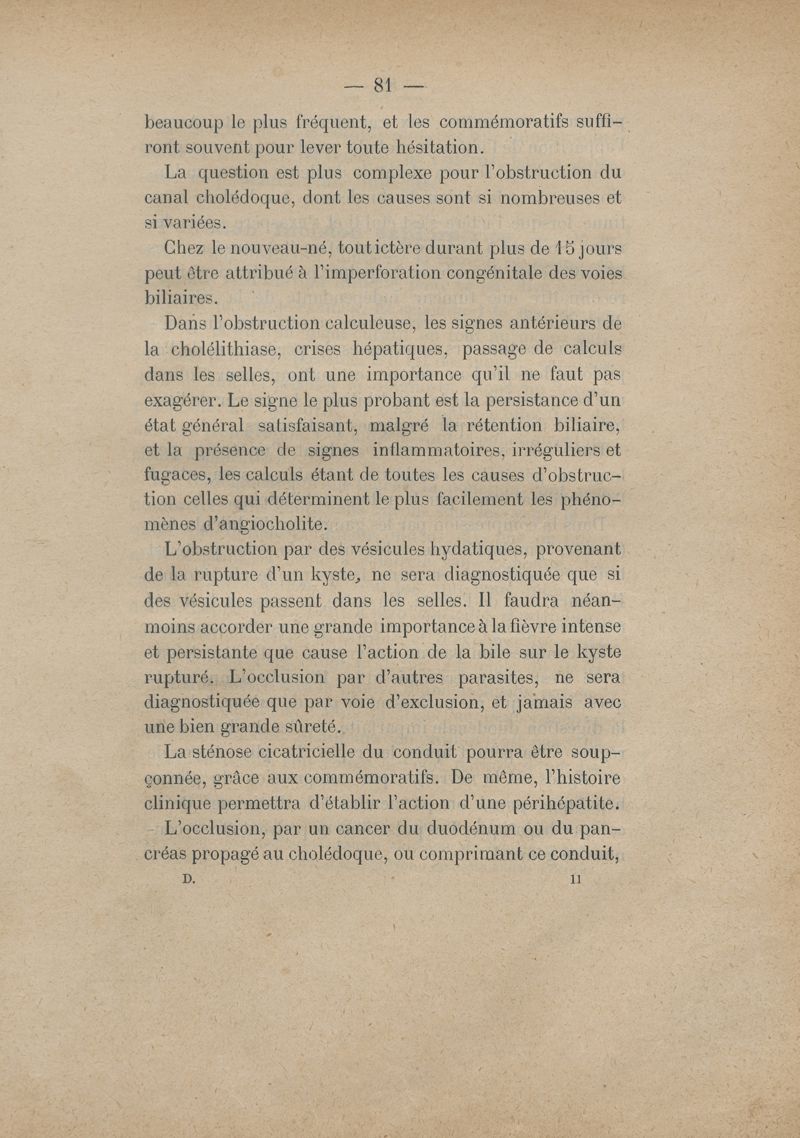 — 81 —

beaucoup le plus fréquent, et les commémoratifs suffiront souvent pour lever toute hésitation.

La question est plus complexe pour l'obstruction du canal cholédoque, dont les causes sont si nombreuses et si variées.

Chez le nouveau-né, tout ictère durant plus de 15 jours peut être attribué à l'imperforation congénitale des voies biliaires.

Dans l'obstruction calculeuse, les signes antérieurs de la cholélithiase, crises hépatiques, passage de calculs dans les selles, ont une importance qu'il ne faut pas exagérer. Le signe le plus probant est la persistance d'un état général satisfaisant, malgré la rétention biliaire, et la présence de signes inflammatoires, irréguliers et fugaces, les calculs étant de toutes les causes d'obstruction celles qui déterminent le plus facilement les phénomènes d'angiocholite.

L'obstruction par des vésicules hydatiques, provenant de la rupture d'un kyste, ne sera diagnostiquée que si des vésicules passent dans les selles. Il faudra néanmoins accorder une grande importance à la fièvre intense et persistante que cause l'action de la bile sur le kyste rupturé. L'occlusion par d'autres parasites, ne sera diagnostiquée que par voie d'exclusion, et jamais avec une bien grande sûreté.

La sténose cicatricielle du conduit pourra être soupçonnée, grâce aux commémoratifs. De même, l'histoire clinique permettra d'établir l'action d'une périhépatite.

L'occlusion, par un cancer du duodénum ou du pancréas propagé au cholédoque, ou comprimant ce conduit,

D. 11